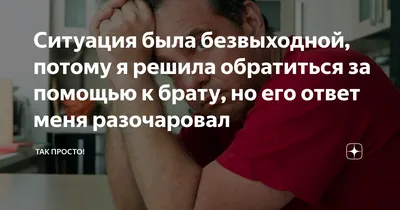 Ситуация была безвыходной, потому я решила обратиться за помощью к брату, но его ответ меня разочаровал

ТАК ПРОСТО!